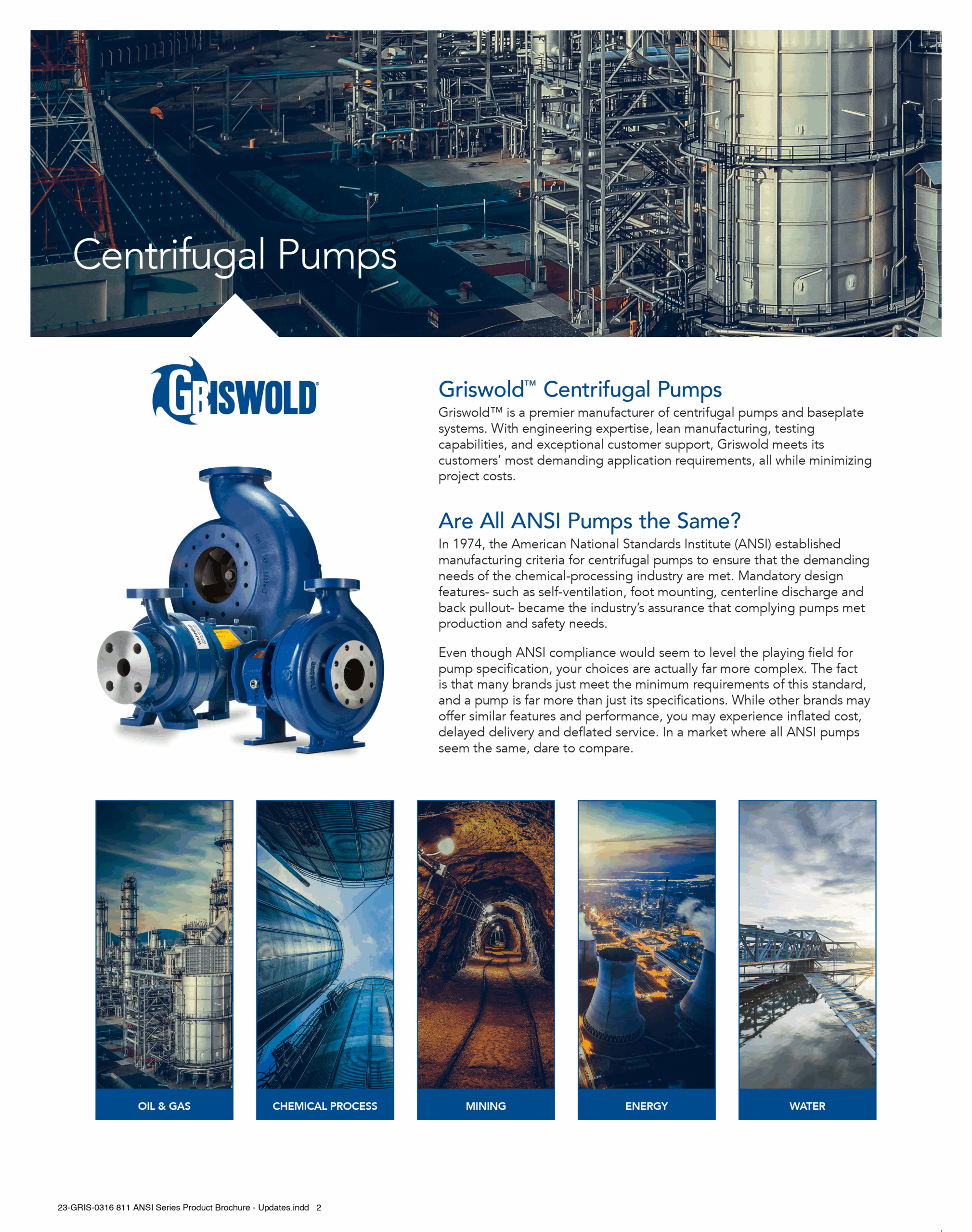 Centrifugal Pumps

GRISWOLD®

Griswold™ Centrifugal Pumps

Griswold™ is a premier manufacturer of centrifugal pumps and baseplate systems. With engineering expertise, lean manufacturing, testing capabilities, and exceptional customer support, Griswold meets its customers' most demanding application requirements, all while minimizing project costs.

Are All ANSI Pumps the Same?

In 1974, the American National Standards Institute (ANSI) established manufacturing criteria for centrifugal pumps to ensure that the demanding needs of the chemical-processing industry are met. Mandatory design features- such as self-ventilation, foot mounting, centerline discharge and back pullout- became the industry's assurance that complying pumps met production and safety needs.

Even though ANSI compliance would seem to level the playing field for pump specification, your choices are actually far more complex. The fact is that many brands just meet the minimum requirements of this standard, and a pump is far more than just its specifications. While other brands may offer similar features and performance, you may experience inflated cost, delayed delivery and deflated service. In a market where all ANSI pumps seem the same, dare to compare.

OIL & GAS

CHEMICAL PROCESS

MINING

ENERGY

WATER

23-GRIS-0316 811 ANSI Series Product Brochure - Updates.indd 2